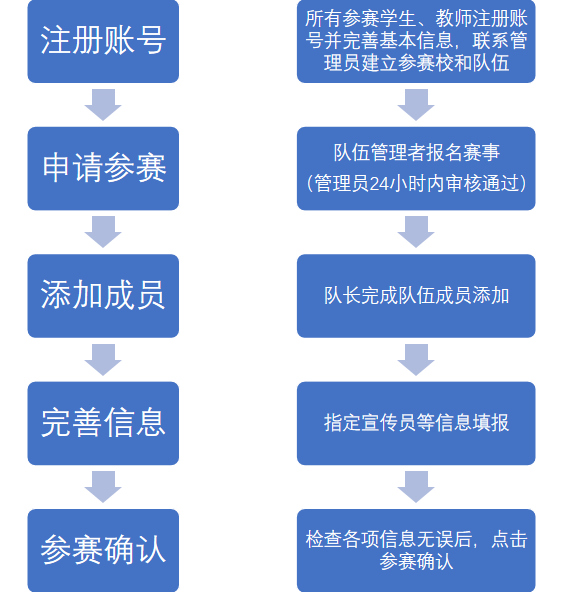 注册账号

申请参赛

添加成员

完善信息

参赛确认

所有参赛学生、教师注册账号并完善基本信息，联系管理员建立参赛校和队伍

队伍管理者报名赛事
（管理员24小时内审核通过）

队长完成队伍成员添加

指定宣传员等信息填报

检查各项信息无误后，点击参赛确认